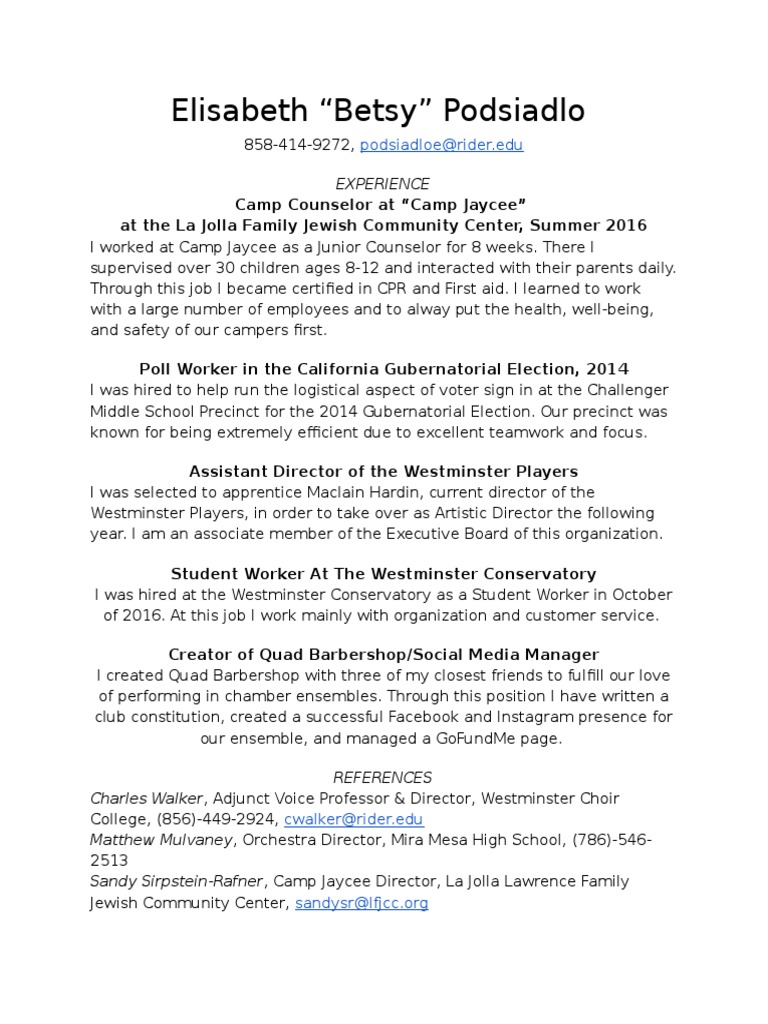 Elisabeth “Betsy” Podsiadlo

858-414-9272, podsiadloe@rider.edu

EXPERIENCE

Camp Counselor at “Camp Jaycee”
at the La Jolla Family Jewish Community Center, Summer 2016

I worked at Camp Jaycee as a Junior Counselor for 8 weeks. There I supervised over 30 children ages 8-12 and interacted with their parents daily. Through this job I became certified in CPR and First aid. I learned to work with a large number of employees and to alway put the health, well-being, and safety of our campers first.

Poll Worker in the California Gubernatorial Election, 2014

I was hired to help run the logistical aspect of voter sign in at the Challenger Middle School Precinct for the 2014 Gubernatorial Election. Our precinct was known for being extremely efficient due to excellent teamwork and focus.

Assistant Director of the Westminster Players

I was selected to apprentice Maclain Hardin, current director of the Westminster Players, in order to take over as Artistic Director the following year. I am an associate member of the Executive Board of this organization.

Student Worker At The Westminster Conservatory

I was hired at the Westminster Conservatory as a Student Worker in October of 2016. At this job I work mainly with organization and customer service.

Creator of Quad Barbershop/Social Media Manager

I created Quad Barbershop with three of my closest friends to fulfill our love of performing in chamber ensembles. Through this position I have written a club constitution, created a successful Facebook and Instagram presence for our ensemble, and managed a GoFundMe page.

REFERENCES

Charles Walker, Adjunct Voice Professor & Director, Westminster Choir College, (856)-449-2924, cwalker@rider.edu
Matthew Mulvaney, Orchestra Director, Mira Mesa High School, (786)-546-2513
Sandy Sirpstein-Rafner, Camp Jaycee Director, La Jolla Lawrence Family Jewish Community Center, sandysr@lfjcc.org